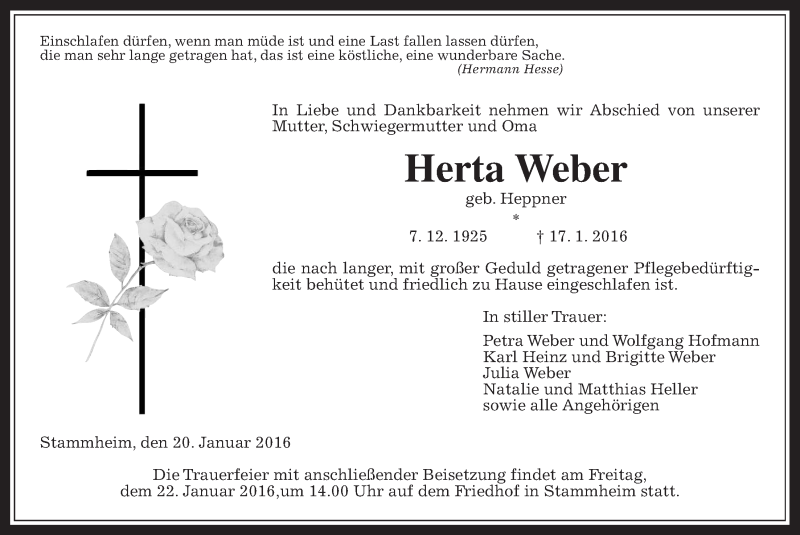 Einschlafen dürfen, wenn man müde ist und eine Last fallen lassen dürfen, die man sehr lange getragen hat, das ist eine köstliche, eine wunderbare Sache.
(Hermann Hesse)

In Liebe und Dankbarkeit nehmen wir Abschied von unserer Mutter, Schwiegermutter und Oma

Herta Weber

geb. Heppner

* 7. 12. 1925 † 17. 1. 2016

die nach langer, mit großer Geduld getragener Pflegebedürftigkeit behütet und friedlich zu Hause eingeschlafen ist.

In stiller Trauer:

Petra Weber und Wolfgang Hofmann
Karl Heinz und Brigitte Weber
Julia Weber
Natalie und Matthias Heller
sowie alle Angehörigen

Stammheim, den 20. Januar 2016

Die Trauerfeier mit anschließender Beisetzung findet am Freitag, dem 22. Januar 2016,um 14.00 Uhr auf dem Friedhof in Stammheim statt.